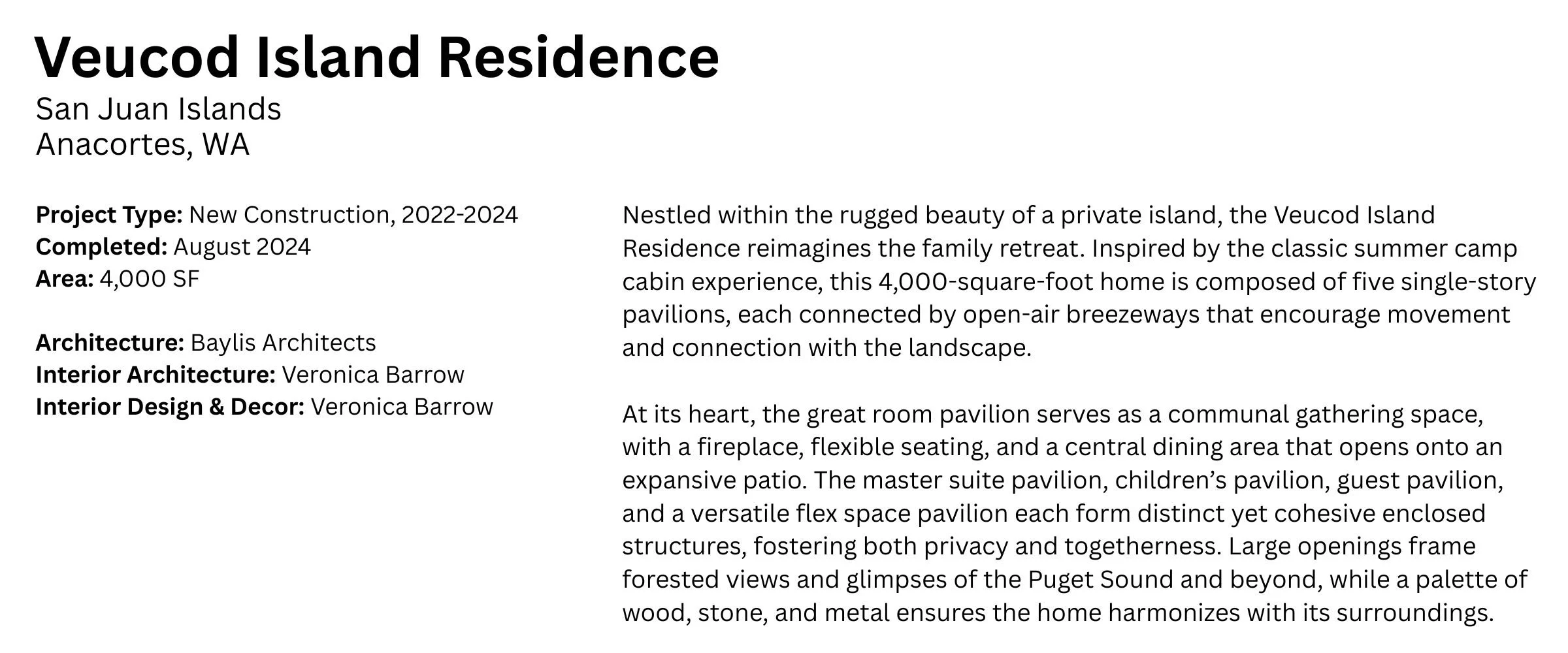 Veucod Island Residence
San Juan Islands
Anacortes, WA

Project Type: New Construction, 2022-2024
Completed: August 2024
Area: 4,000 SF

Architecture: Baylis Architects
Interior Architecture: Veronica Barrow
Interior Design & Decor: Veronica Barrow

Nestled within the rugged beauty of a private island, the Veucod Island Residence reimagines the family retreat. Inspired by the classic summer camp cabin experience, this 4,000-square-foot home is composed of five single-story pavilions, each connected by open-air breezeways that encourage movement and connection with the landscape.

At its heart, the great room pavilion serves as a communal gathering space, with a fireplace, flexible seating, and a central dining area that opens onto an expansive patio. The master suite pavilion, children's pavilion, guest pavilion, and a versatile flex space pavilion each form distinct yet cohesive enclosed structures, fostering both privacy and togetherness. Large openings frame forested views and glimpses of the Puget Sound and beyond, while a palette of wood, stone, and metal ensures the home harmonizes with its surroundings.